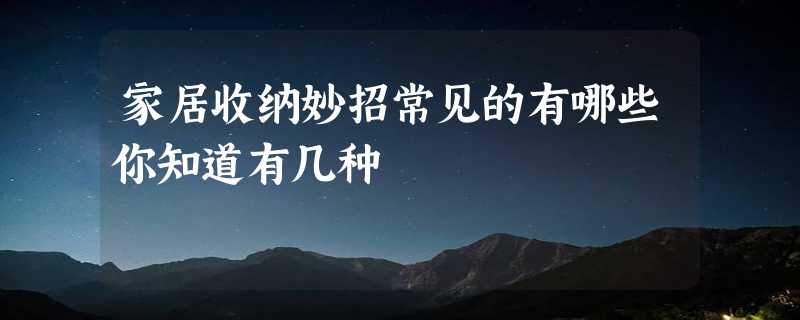 家居收纳妙招常见的有哪些你知道有几种